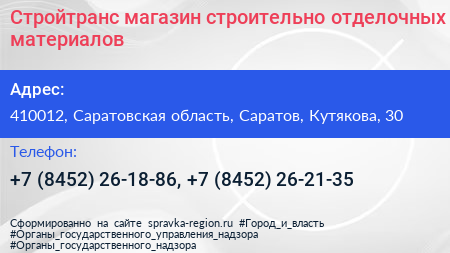 Стройтранс магазин строительно отделочных материалов

Адрес:

410012, Саратовская область, Саратов, Кутякова, 30

Телефон:

+7 (8452) 26-18-86, +7 (8452) 26-21-35

Сформированно на сайте spravka-region.ru #Город_и_власть #Органы_государственного_управления_надзора #Органы_государственного_надзора